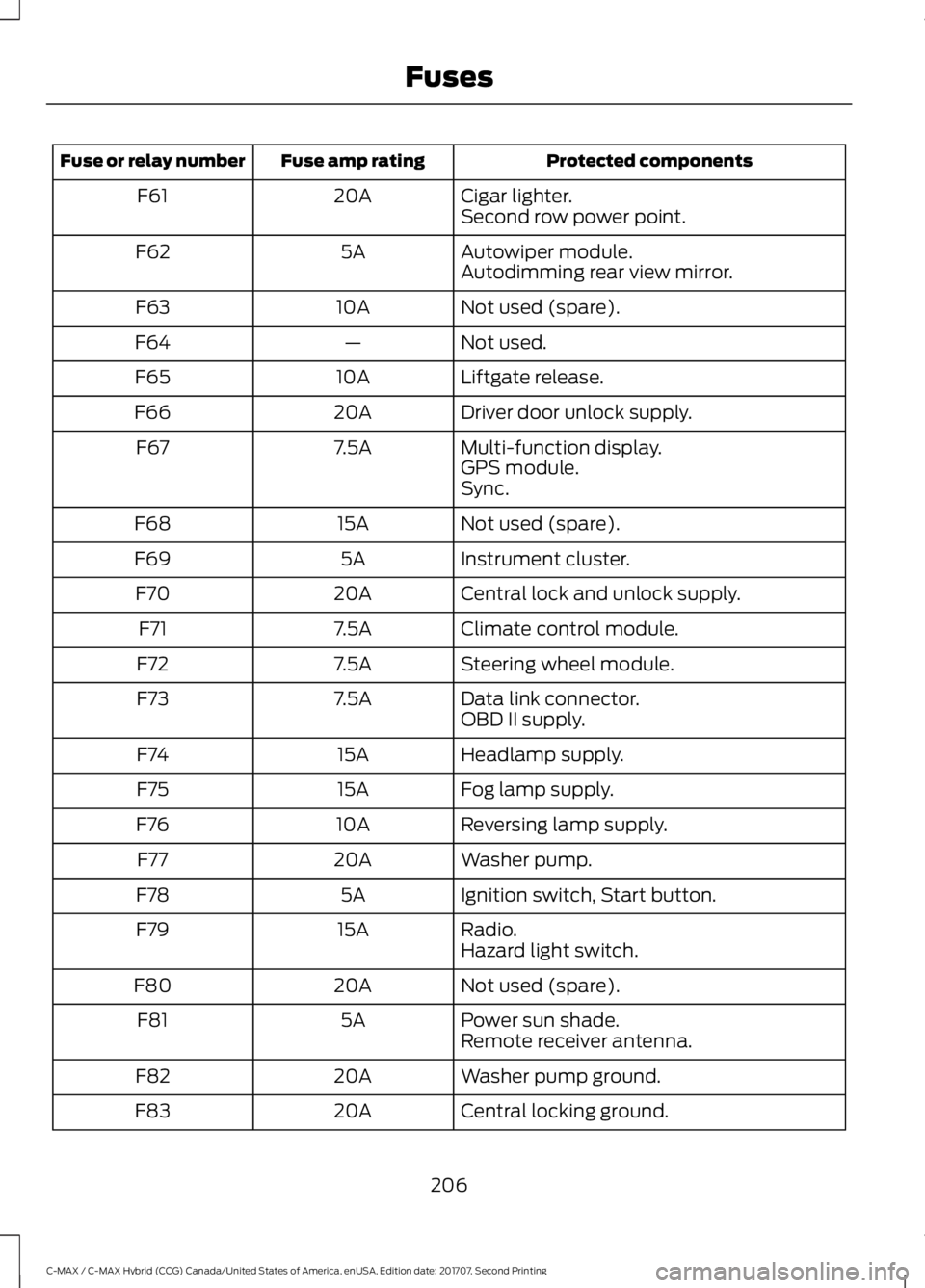 Fuses

| Fuse or relay number | Fuse amp rating | Protected components |
|---|---|---|
| F61 | 20A | Cigar lighter. Second row power point. |
| F62 | 5A | Autowiper module. Autodimming rear view mirror. |
| F63 | 10A | Not used (spare). |
| F64 | — | Not used. |
| F65 | 10A | Liftgate release. |
| F66 | 20A | Driver door unlock supply. |
| F67 | 7.5A | Multi-function display. GPS module. Sync. |
| F68 | 15A | Not used (spare). |
| F69 | 5A | Instrument cluster. |
| F70 | 20A | Central lock and unlock supply. |
| F71 | 7.5A | Climate control module. |
| F72 | 7.5A | Steering wheel module. |
| F73 | 7.5A | Data link connector. OBD II supply. |
| F74 | 15A | Headlamp supply. |
| F75 | 15A | Fog lamp supply. |
| F76 | 10A | Reversing lamp supply. |
| F77 | 20A | Washer pump. |
| F78 | 5A | Ignition switch, Start button. |
| F79 | 15A | Radio. Hazard light switch. |
| F80 | 20A | Not used (spare). |
| F81 | 5A | Power sun shade. Remote receiver antenna. |
| F82 | 20A | Washer pump ground. |
| F83 | 20A | Central locking ground. |

206

C-MAX / C-MAX Hybrid (CCG) Canada/United States of America, enUSA, Edition date: 201707, Second Printing

carmanualsonline.info